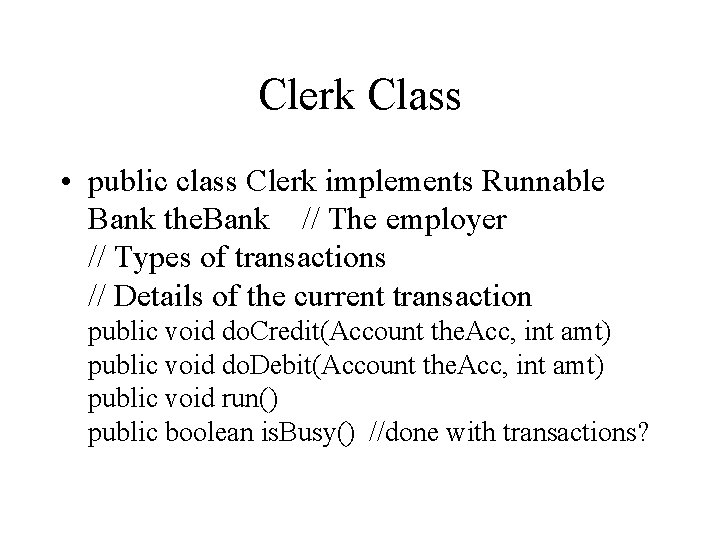 Clerk Class

• public class Clerk implements Runnable
Bank theBank // The employer
// Types of transactions
// Details of the current transaction
public void doCredit(Account theAcc, int amt)
public void doDebit(Account theAcc, int amt)
public void run()
public boolean isBusy() //done with transactions?